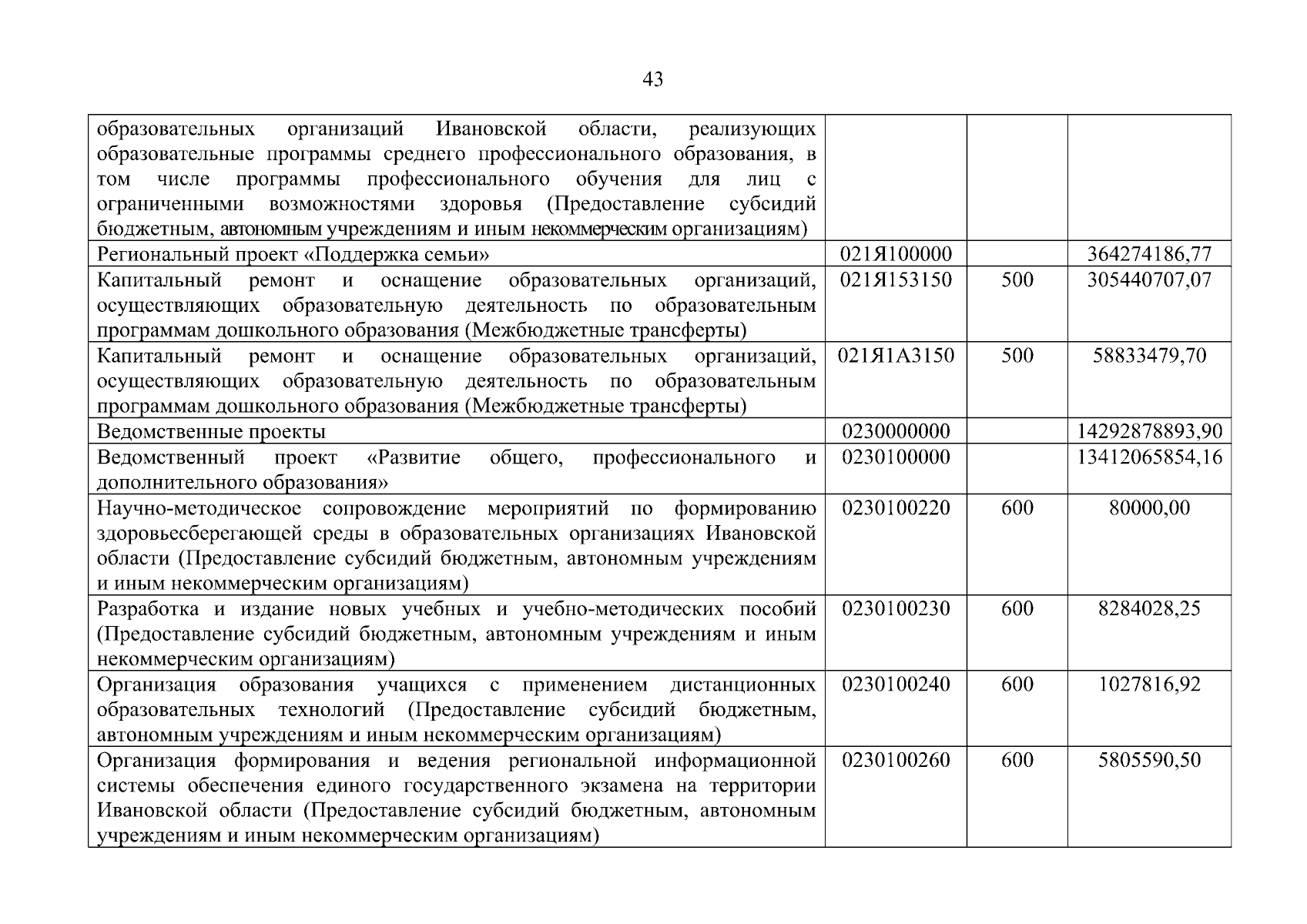 43

| образовательных организаций Ивановской области, реализующих образовательные программы среднего профессионального образования, в том числе программы профессионального обучения для лиц с ограниченными возможностями здоровья (Предоставление субсидий бюджетным, автономным учреждениям и иным некоммерческим организациям) | | | |
|---|---|---|---|
| Региональный проект «Поддержка семьи» | 021Я100000 | | 364274186,77 |
| Капитальный ремонт и оснащение образовательных организаций, осуществляющих образовательную деятельность по образовательным программам дошкольного образования (Межбюджетные трансферты) | 021Я153150 | 500 | 305440707,07 |
| Капитальный ремонт и оснащение образовательных организаций, осуществляющих образовательную деятельность по образовательным программам дошкольного образования (Межбюджетные трансферты) | 021Я1А3150 | 500 | 58833479,70 |
| Ведомственные проекты | 0230000000 | | 14292878893,90 |
| Ведомственный проект «Развитие общего, профессионального и дополнительного образования» | 0230100000 | | 13412065854,16 |
| Научно-методическое сопровождение мероприятий по формированию здоровьесберегающей среды в образовательных организациях Ивановской области (Предоставление субсидий бюджетным, автономным учреждениям и иным некоммерческим организациям) | 0230100220 | 600 | 80000,00 |
| Разработка и издание новых учебных и учебно-методических пособий (Предоставление субсидий бюджетным, автономным учреждениям и иным некоммерческим организациям) | 0230100230 | 600 | 8284028,25 |
| Организация образования учащихся с применением дистанционных образовательных технологий (Предоставление субсидий бюджетным, автономным учреждениям и иным некоммерческим организациям) | 0230100240 | 600 | 1027816,92 |
| Организация формирования и ведения региональной информационной системы обеспечения единого государственного экзамена на территории Ивановской области (Предоставление субсидий бюджетным, автономным учреждениям и иным некоммерческим организациям) | 0230100260 | 600 | 5805590,50 |